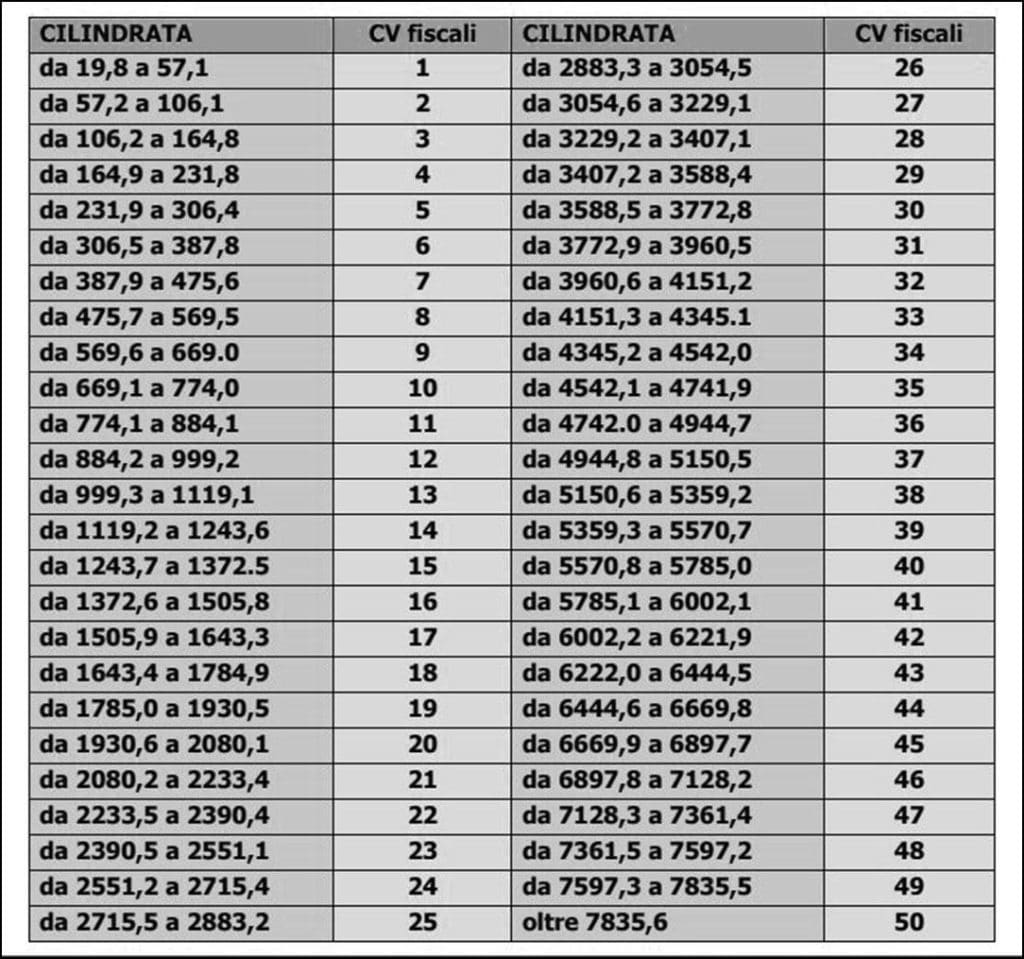 | CILINDRATA | CV fiscali | CILINDRATA | CV fiscali |
|---|---|---|---|
| da 19,8 a 57,1 | 1 | da 2883,3 a 3054,5 | 26 |
| da 57,2 a 106,1 | 2 | da 3054,6 a 3229,1 | 27 |
| da 106,2 a 164,8 | 3 | da 3229,2 a 3407,1 | 28 |
| da 164,9 a 231,8 | 4 | da 3407,2 a 3588,4 | 29 |
| da 231,9 a 306,4 | 5 | da 3588,5 a 3772,8 | 30 |
| da 306,5 a 387,8 | 6 | da 3772,9 a 3960,5 | 31 |
| da 387,9 a 475,6 | 7 | da 3960,6 a 4151,2 | 32 |
| da 475,7 a 569,5 | 8 | da 4151,3 a 4345.1 | 33 |
| da 569,6 a 669.0 | 9 | da 4345,2 a 4542,0 | 34 |
| da 669,1 a 774,0 | 10 | da 4542,1 a 4741,9 | 35 |
| da 774,1 a 884,1 | 11 | da 4742.0 a 4944,7 | 36 |
| da 884,2 a 999,2 | 12 | da 4944,8 a 5150,5 | 37 |
| da 999,3 a 1119,1 | 13 | da 5150,6 a 5359,2 | 38 |
| da 1119,2 a 1243,6 | 14 | da 5359,3 a 5570,7 | 39 |
| da 1243,7 a 1372.5 | 15 | da 5570,8 a 5785,0 | 40 |
| da 1372,6 a 1505,8 | 16 | da 5785,1 a 6002,1 | 41 |
| da 1505,9 a 1643,3 | 17 | da 6002,2 a 6221,9 | 42 |
| da 1643,4 a 1784,9 | 18 | da 6222,0 a 6444,5 | 43 |
| da 1785,0 a 1930,5 | 19 | da 6444,6 a 6669,8 | 44 |
| da 1930,6 a 2080,1 | 20 | da 6669,9 a 6897,7 | 45 |
| da 2080,2 a 2233,4 | 21 | da 6897,8 a 7128,2 | 46 |
| da 2233,5 a 2390,4 | 22 | da 7128,3 a 7361,4 | 47 |
| da 2390,5 a 2551,1 | 23 | da 7361,5 a 7597,2 | 48 |
| da 2551,2 a 2715,4 | 24 | da 7597,3 a 7835,5 | 49 |
| da 2715,5 a 2883,2 | 25 | oltre 7835,6 | 50 |